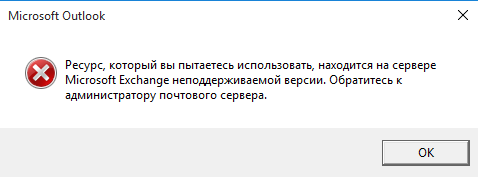 Microsoft Outlook

Ресурс, который вы пытаетесь использовать, находится на сервере Microsoft Exchange неподдерживаемой версии. Обратитесь к администратору почтового сервера.

OK